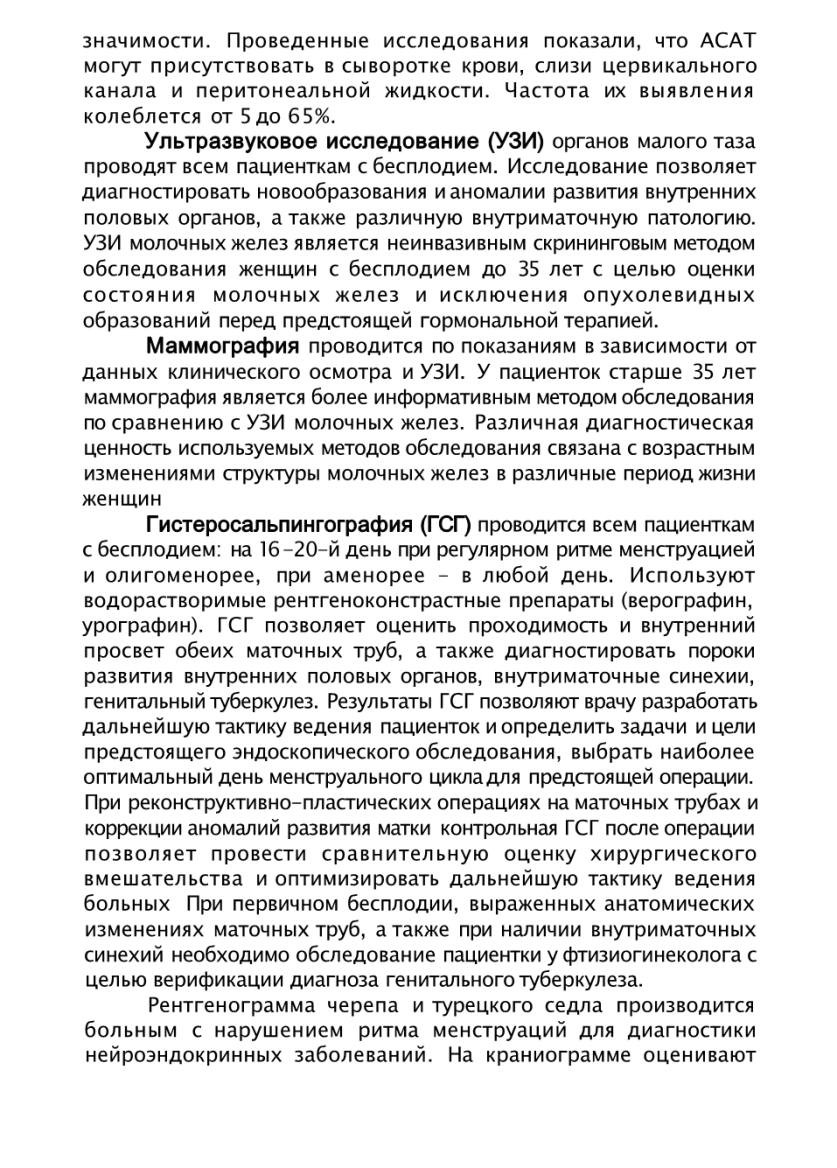 значимости. Проведенные исследования показали, что АСАТ могут присутствовать в сыворотке крови, слизи цервикального канала и перитонеальной жидкости. Частота их выявления колеблется от 5 до 65%.

Ультразвуковое исследование (УЗИ) органов малого таза проводят всем пациенткам с бесплодием. Исследование позволяет диагностировать новообразования и аномалии развития внутренних половых органов, а также различную внутриматочную патологию. УЗИ молочных желез является неинвазивным скрининговым методом обследования женщин с бесплодием до 35 лет с целью оценки состояния молочных желез и исключения опухолевидных образований перед предстоящей гормональной терапией.

Маммография проводится по показаниям в зависимости от данных клинического осмотра и УЗИ. У пациенток старше 35 лет маммография является более информативным методом обследования по сравнению с УЗИ молочных желез. Различная диагностическая ценность используемых методов обследования связана с возрастным изменениями структуры молочных желез в различные период жизни женщин

Гистеросальпингография (ГСГ) проводится всем пациенткам с бесплодием: на 16-20-й день при регулярном ритме менструацией и олигоменорее, при аменорее - в любой день. Используют водорастворимые рентгеноконстрастные препараты (верографин, урографин). ГСГ позволяет оценить проходимость и внутренний просвет обеих маточных труб, а также диагностировать пороки развития внутренних половых органов, внутриматочные синехии, генитальный туберкулез. Результаты ГСГ позволяют врачу разработать дальнейшую тактику ведения пациенток и определить задачи и цели предстоящего эндоскопического обследования, выбрать наиболее оптимальный день менструального цикла для предстоящей операции. При реконструктивно-пластических операциях на маточных трубах и коррекции аномалий развития матки контрольная ГСГ после операции позволяет провести сравнительную оценку хирургического вмешательства и оптимизировать дальнейшую тактику ведения больных При первичном бесплодии, выраженных анатомических изменениях маточных труб, а также при наличии внутриматочных синехий необходимо обследование пациентки у фтизиогинеколога с целью верификации диагноза генитального туберкулеза.

Рентгенограмма черепа и турецкого седла производится больным с нарушением ритма менструаций для диагностики нейроэндокринных заболеваний. На краниограмме оценивают